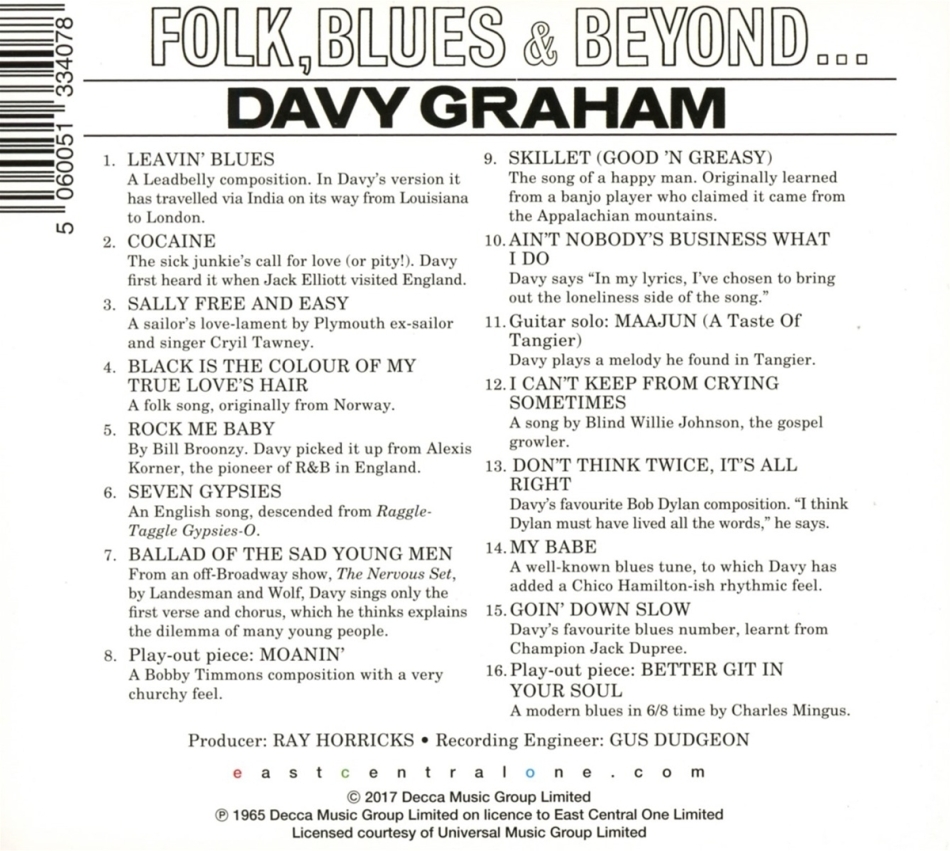 5 060051 334078

FOLK, BLUES & BEYOND...

DAVY GRAHAM

1. LEAVIN' BLUES
A Leadbelly composition. In Davy's version it has travelled via India on its way from Louisiana to London.

2. COCAINE
The sick junkie's call for love (or pity!). Davy first heard it when Jack Elliott visited England.

3. SALLY FREE AND EASY
A sailor's love-lament by Plymouth ex-sailor and singer Cryil Tawney.

4. BLACK IS THE COLOUR OF MY TRUE LOVE'S HAIR
A folk song, originally from Norway.

5. ROCK ME BABY
By Bill Broonzy. Davy picked it up from Alexis Korner, the pioneer of R&B in England.

6. SEVEN GYPSIES
An English song, descended from Raggle-Taggle Gypsies-O.

7. BALLAD OF THE SAD YOUNG MEN
From an off-Broadway show, The Nervous Set, by Landesman and Wolf, Davy sings only the first verse and chorus, which he thinks explains the dilemma of many young people.

8. Play-out piece: MOANIN'
A Bobby Timmons composition with a very churchy feel.

9. SKILLET (GOOD 'N GREASY)
The song of a happy man. Originally learned from a banjo player who claimed it came from the Appalachian mountains.

10. AIN'T NOBODY'S BUSINESS WHAT I DO
Davy says "In my lyrics, I've chosen to bring out the loneliness side of the song."

11. Guitar solo: MAAJUN (A Taste Of Tangier)
Davy plays a melody he found in Tangier.

12. I CAN'T KEEP FROM CRYING SOMETIMES
A song by Blind Willie Johnson, the gospel growler.

13. DON'T THINK TWICE, IT'S ALL RIGHT
Davy's favourite Bob Dylan composition. "I think Dylan must have lived all the words," he says.

14. MY BABE
A well-known blues tune, to which Davy has added a Chico Hamilton-ish rhythmic feel.

15. GOIN' DOWN SLOW
Davy's favourite blues number, learnt from Champion Jack Dupree.

16. Play-out piece: BETTER GIT IN YOUR SOUL
A modern blues in 6/8 time by Charles Mingus.

Producer: RAY HORRICKS • Recording Engineer: GUS DUDGEON

eastcentralone.com

© 2017 Decca Music Group Limited
℗ 1965 Decca Music Group Limited on licence to East Central One Limited
Licensed courtesy of Universal Music Group Limited